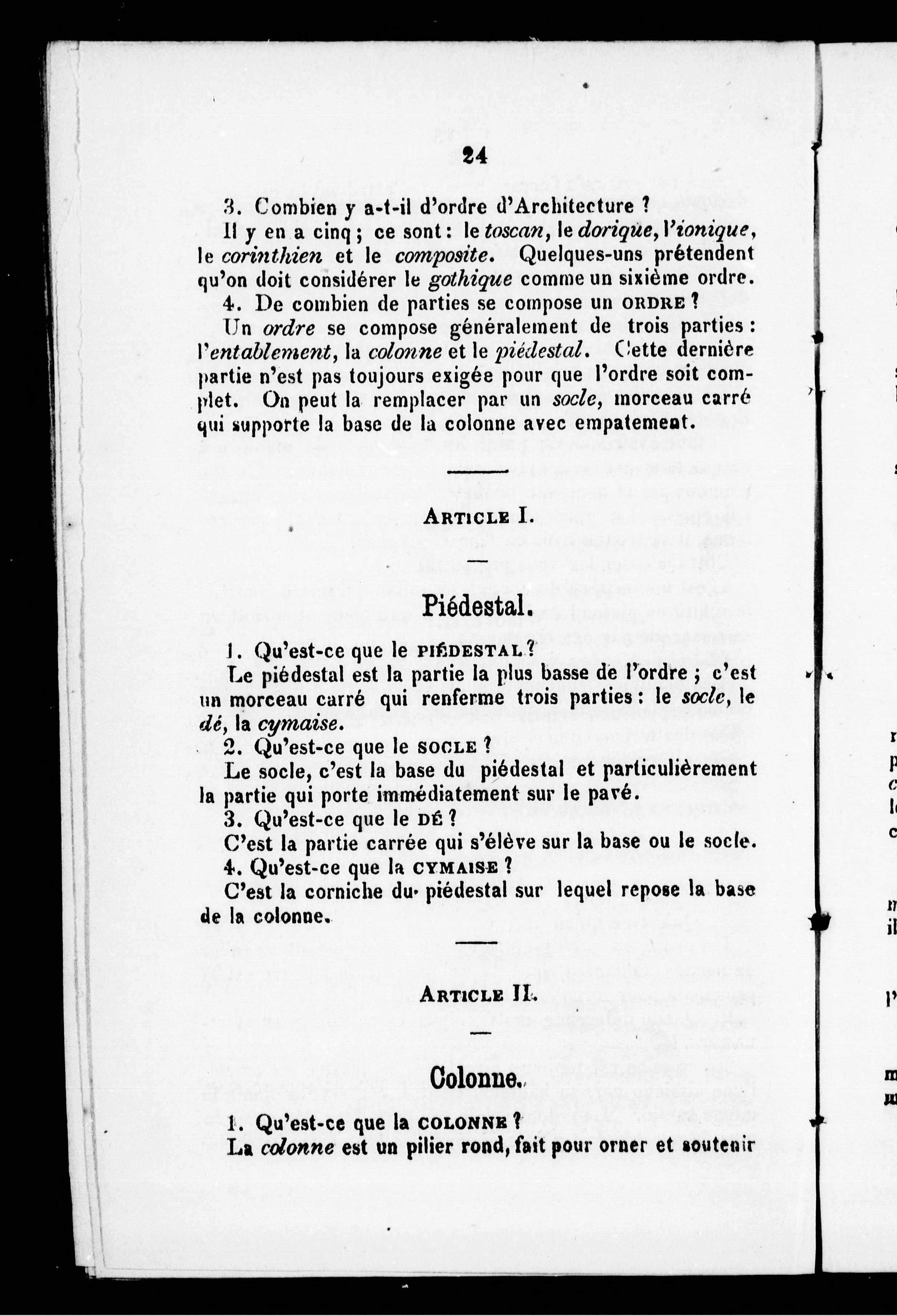 24

3. Combien y a-t-il d'ordre d'Architecture ?

Il y en a cinq ; ce sont : le toscan, le dorique, l'ionique, le corinthien et le composite. Quelques-uns prétendent qu'on doit considérer le gothique comme un sixième ordre.

4. De combien de parties se compose un ORDRE ?

Un ordre se compose généralement de trois parties : l'entablement, la colonne et le piédestal. Cette dernière partie n'est pas toujours exigée pour que l'ordre soit complet. On peut la remplacer par un socle, morceau carré qui supporte la base de la colonne avec empatement.

ARTICLE I.

Piédestal.

1. Qu'est-ce que le PIÉDESTAL ?

Le piédestal est la partie la plus basse de l'ordre ; c'est un morceau carré qui renferme trois parties : le socle, le dé, la cymaise.

2. Qu'est-ce que le SOCLE ?

Le socle, c'est la base du piédestal et particulièrement la partie qui porte immédiatement sur le pavé.

3. Qu'est-ce que le DÉ ?

C'est la partie carrée qui s'élève sur la base ou le socle.

4. Qu'est-ce que la CYMAISE ?

C'est la corniche du piédestal sur lequel repose la base de la colonne.

ARTICLE II.

Colonne.

1. Qu'est-ce que la COLONNE ?

La colonne est un pilier rond, fait pour orner et soutenir